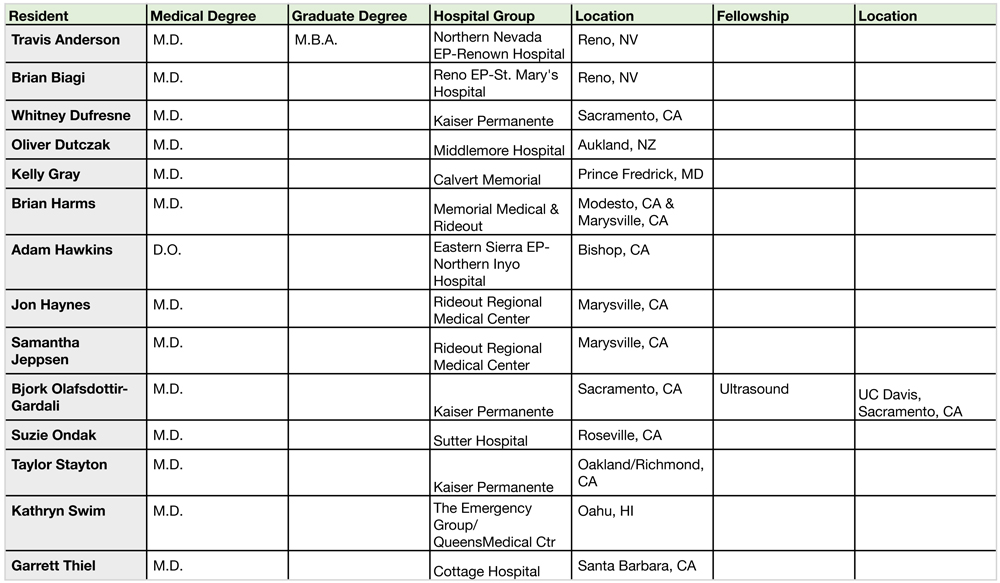 | Resident | Medical Degree | Graduate Degree | Hospital Group | Location | Fellowship | Location |
|---|---|---|---|---|---|---|
| Travis Anderson | M.D. | M.B.A. | Northern Nevada EP-Renown Hospital | Reno, NV | | |
| Brian Biagi | M.D. | | Reno EP-St. Mary's Hospital | Reno, NV | | |
| Whitney Dufresne | M.D. | | Kaiser Permanente | Sacramento, CA | | |
| Oliver Dutczak | M.D. | | Middlemore Hospital | Aukland, NZ | | |
| Kelly Gray | M.D. | | Calvert Memorial | Prince Fredrick, MD | | |
| Brian Harms | M.D. | | Memorial Medical & Rideout | Modesto, CA & Marysville, CA | | |
| Adam Hawkins | D.O. | | Eastern Sierra EP-Northern Inyo Hospital | Bishop, CA | | |
| Jon Haynes | M.D. | | Rideout Regional Medical Center | Marysville, CA | | |
| Samantha Jeppsen | M.D. | | Rideout Regional Medical Center | Marysville, CA | | |
| Bjork Olafsdottir-Gardali | M.D. | | Kaiser Permanente | Sacramento, CA | Ultrasound | UC Davis, Sacramento, CA |
| Suzie Ondak | M.D. | | Sutter Hospital | Roseville, CA | | |
| Taylor Stayton | M.D. | | Kaiser Permanente | Oakland/Richmond, CA | | |
| Kathryn Swim | M.D. | | The Emergency Group/ QueensMedical Ctr | Oahu, HI | | |
| Garrett Thiel | M.D. | | Cottage Hospital | Santa Barbara, CA | | |